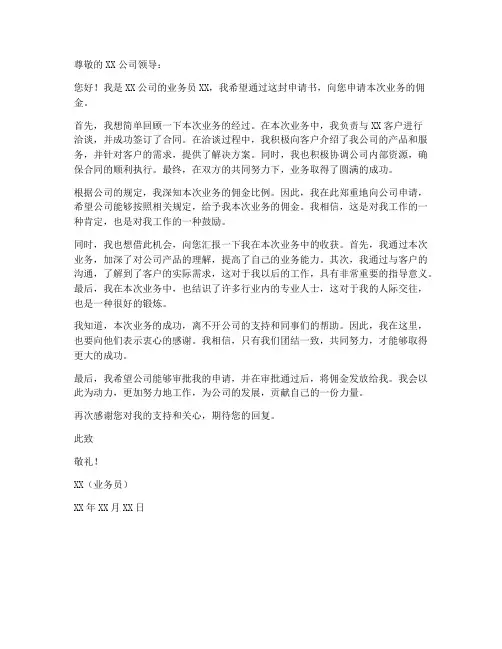 尊敬的 XX 公司领导：

您好！我是 XX 公司的业务员 XX，我希望通过这封申请书，向您申请本次业务的佣金。

首先，我想简单回顾一下本次业务的经过。在本次业务中，我负责与 XX 客户进行洽谈，并成功签订了合同。在洽谈过程中，我积极向客户介绍了我公司的产品和服务，并针对客户的需求，提供了解决方案。同时，我也积极协调公司内部资源，确保合同的顺利执行。最终，在双方的共同努力下，业务取得了圆满的成功。

根据公司的规定，我深知本次业务的佣金比例。因此，我在此郑重地向公司申请，希望公司能够按照相关规定，给予我本次业务的佣金。我相信，这是对我工作的一种肯定，也是对我工作的一种鼓励。

同时，我也想借此机会，向您汇报一下我在本次业务中的收获。首先，我通过本次业务，加深了对公司产品的理解，提高了自己的业务能力。其次，我通过与客户的沟通，了解到了客户的实际需求，这对于我以后的工作，具有非常重要的指导意义。最后，我在本次业务中，也结识了许多行业内的专业人士，这对于我的人际交往，也是一种很好的锻炼。

我知道，本次业务的成功，离不开公司的支持和同事们的帮助。因此，我在这里，也要向他们表示衷心的感谢。我相信，只有我们团结一致，共同努力，才能够取得更大的成功。

最后，我希望公司能够审批我的申请，并在审批通过后，将佣金发放给我。我会以此为动力，更加努力地工作，为公司的发展，贡献自己的一份力量。

再次感谢您对我的支持和关心，期待您的回复。

此致

敬礼！

XX（业务员）

XX 年 XX 月 XX 日